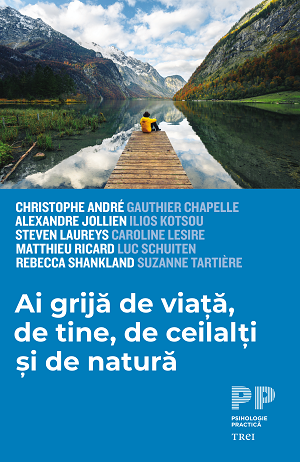 CHRISTOPHE ANDRÉ GAUTHIER CHAPELLE
ALEXANDRE JOLLIEN ILIOS KOTSOU
STEVEN LAUREYS CAROLINE LESIRE
MATTHIEU RICARD LUC SCHUITEN
REBECCA SHANKLAND SUZANNE TARTIÈRE

Ai grijă de viață, de tine, de ceilalți și de natură

PP
PSIHOLOGIE PRACTICĂ
TREI